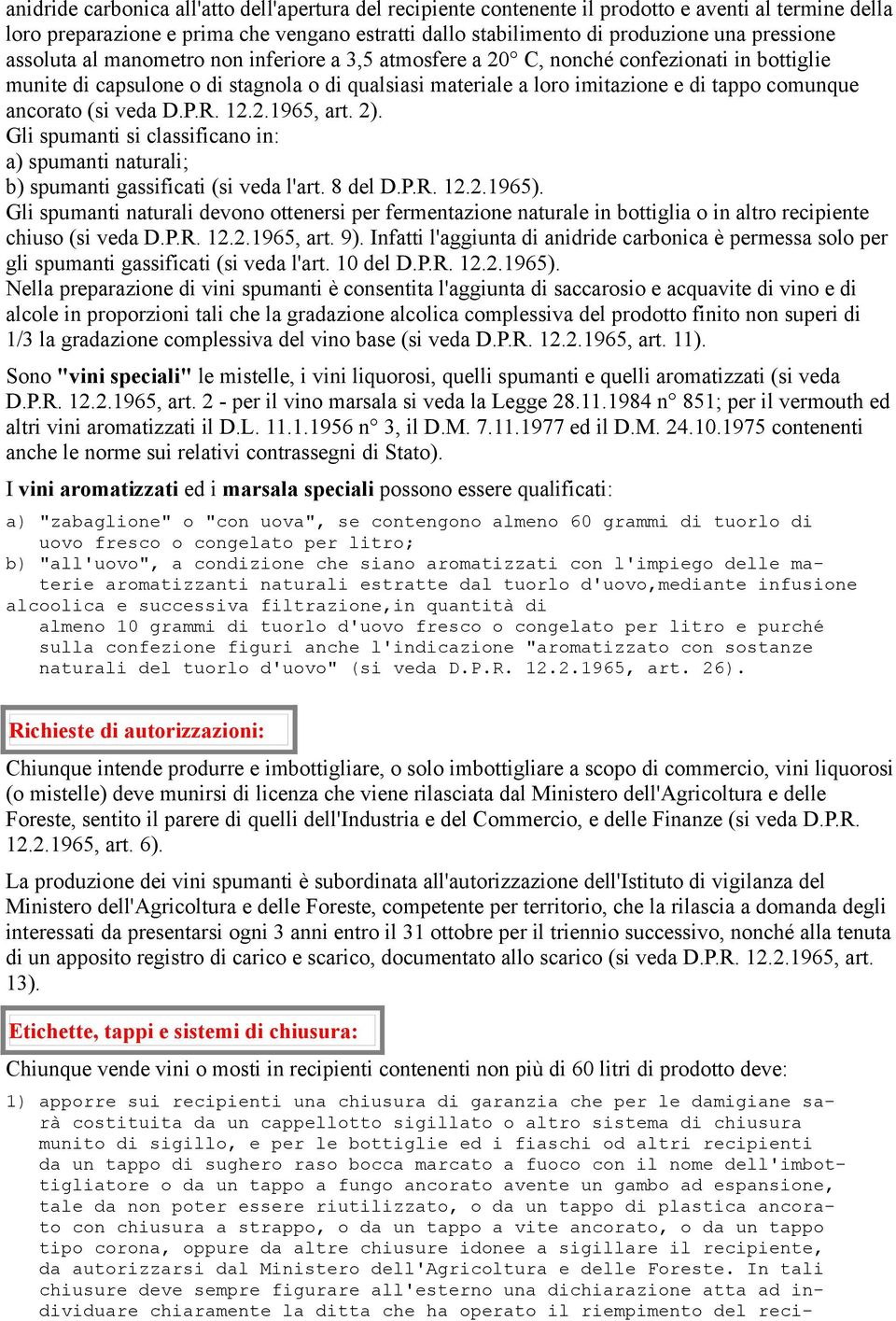 anidride carbonica all'atto dell'apertura del recipiente contenente il prodotto e aventi al termine della loro preparazione e prima che vengano estratti dallo stabilimento di produzione una pressione assoluta al manometro non inferiore a 3,5 atmosfere a 20° C, nonché confezionati in bottiglie munite di capsulone o di stagnola o di qualsiasi materiale a loro imitazione e di tappo comunque ancorato (si veda D.P.R. 12.2.1965, art. 2).
Gli spumanti si classificano in:
a) spumanti naturali;
b) spumanti gassificati (si veda l'art. 8 del D.P.R. 12.2.1965).
Gli spumanti naturali devono ottenersi per fermentazione naturale in bottiglia o in altro recipiente chiuso (si veda D.P.R. 12.2.1965, art. 9). Infatti l'aggiunta di anidride carbonica è permessa solo per gli spumanti gassificati (si veda l'art. 10 del D.P.R. 12.2.1965).
Nella preparazione di vini spumanti è consentita l'aggiunta di saccarosio e acquavite di vino e di alcole in proporzioni tali che la gradazione alcolica complessiva del prodotto finito non superi di 1/3 la gradazione complessiva del vino base (si veda D.P.R. 12.2.1965, art. 11).

Sono "vini speciali" le mistelle, i vini liquorosi, quelli spumanti e quelli aromatizzati (si veda D.P.R. 12.2.1965, art. 2 - per il vino marsala si veda la Legge 28.11.1984 n° 851; per il vermouth ed altri vini aromatizzati il D.L. 11.1.1956 n° 3, il D.M. 7.11.1977 ed il D.M. 24.10.1975 contenenti anche le norme sui relativi contrassegni di Stato).

I vini aromatizzati ed i marsala speciali possono essere qualificati:

a) "zabaglione" o "con uova", se contengono almeno 60 grammi di tuorlo di uovo fresco o congelato per litro;
b) "all'uovo", a condizione che siano aromatizzati con l'impiego delle materie aromatizzanti naturali estratte dal tuorlo d'uovo,mediante infusione alcoolica e successiva filtrazione,in quantità di almeno 10 grammi di tuorlo d'uovo fresco o congelato per litro e purché sulla confezione figuri anche l'indicazione "aromatizzato con sostanze naturali del tuorlo d'uovo" (si veda D.P.R. 12.2.1965, art. 26).

Richieste di autorizzazioni:

Chiunque intende produrre e imbottigliare, o solo imbottigliare a scopo di commercio, vini liquorosi (o mistelle) deve munirsi di licenza che viene rilasciata dal Ministero dell'Agricoltura e delle Foreste, sentito il parere di quelli dell'Industria e del Commercio, e delle Finanze (si veda D.P.R. 12.2.1965, art. 6).

La produzione dei vini spumanti è subordinata all'autorizzazione dell'Istituto di vigilanza del Ministero dell'Agricoltura e delle Foreste, competente per territorio, che la rilascia a domanda degli interessati da presentarsi ogni 3 anni entro il 31 ottobre per il triennio successivo, nonché alla tenuta di un apposito registro di carico e scarico, documentato allo scarico (si veda D.P.R. 12.2.1965, art. 13).

Etichette, tappi e sistemi di chiusura:

Chiunque vende vini o mosti in recipienti contenenti non più di 60 litri di prodotto deve:

1) apporre sui recipienti una chiusura di garanzia che per le damigiane sarà costituita da un cappellotto sigillato o altro sistema di chiusura munito di sigillo, e per le bottiglie ed i fiaschi od altri recipienti da un tappo di sughero raso bocca marcato a fuoco con il nome dell'imbottigliatore o da un tappo a fungo ancorato avente un gambo ad espansione, tale da non poter essere riutilizzato, o da un tappo di plastica ancorato con chiusura a strappo, o da un tappo a vite ancorato, o da un tappo tipo corona, oppure da altre chiusure idonee a sigillare il recipiente, da autorizzarsi dal Ministero dell'Agricoltura e delle Foreste. In tali chiusure deve sempre figurare all'esterno una dichiarazione atta ad individuare chiaramente la ditta che ha operato il riempimento del reci-